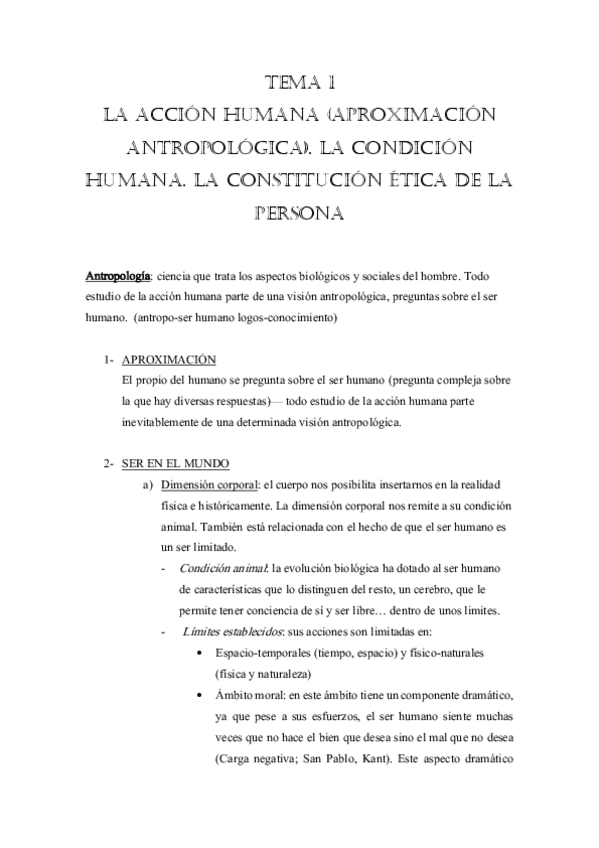 TEMA 1
LA ACCIÓN HUMANA (APROXIMACIÓN ANTROPOLÓGICA). LA CONDICIÓN HUMANA. LA CONSTITUCIÓN ÉTICA DE LA PERSONA

Antropología: ciencia que trata los aspectos biológicos y sociales del hombre. Todo estudio de la acción humana parte de una visión antropológica, preguntas sobre el ser humano. (antropo-ser humano logos-conocimiento)

1- APROXIMACIÓN
El propio del humano se pregunta sobre el ser humano (pregunta compleja sobre la que hay diversas respuestas)— todo estudio de la acción humana parte inevitablemente de una determinada visión antropológica.

2- SER EN EL MUNDO
a) Dimensión corporal: el cuerpo nos posibilita insertarnos en la realidad física e históricamente. La dimensión corporal nos remite a su condición animal. También está relacionada con el hecho de que el ser humano es un ser limitado.
- Condición animal: la evolución biológica ha dotado al ser humano de características que lo distinguen del resto, un cerebro, que le permite tener conciencia de sí y ser libre… dentro de unos límites.
- Límites establecidos: sus acciones son limitadas en:
• Espacio-temporales (tiempo, espacio) y físico-naturales (física y naturaleza)
• Ámbito moral: en este ámbito tiene un componente dramático, ya que pese a sus esfuerzos, el ser humano siente muchas veces que no hace el bien que desea sino el mal que no desea (Carga negativa; San Pablo, Kant). Este aspecto dramático